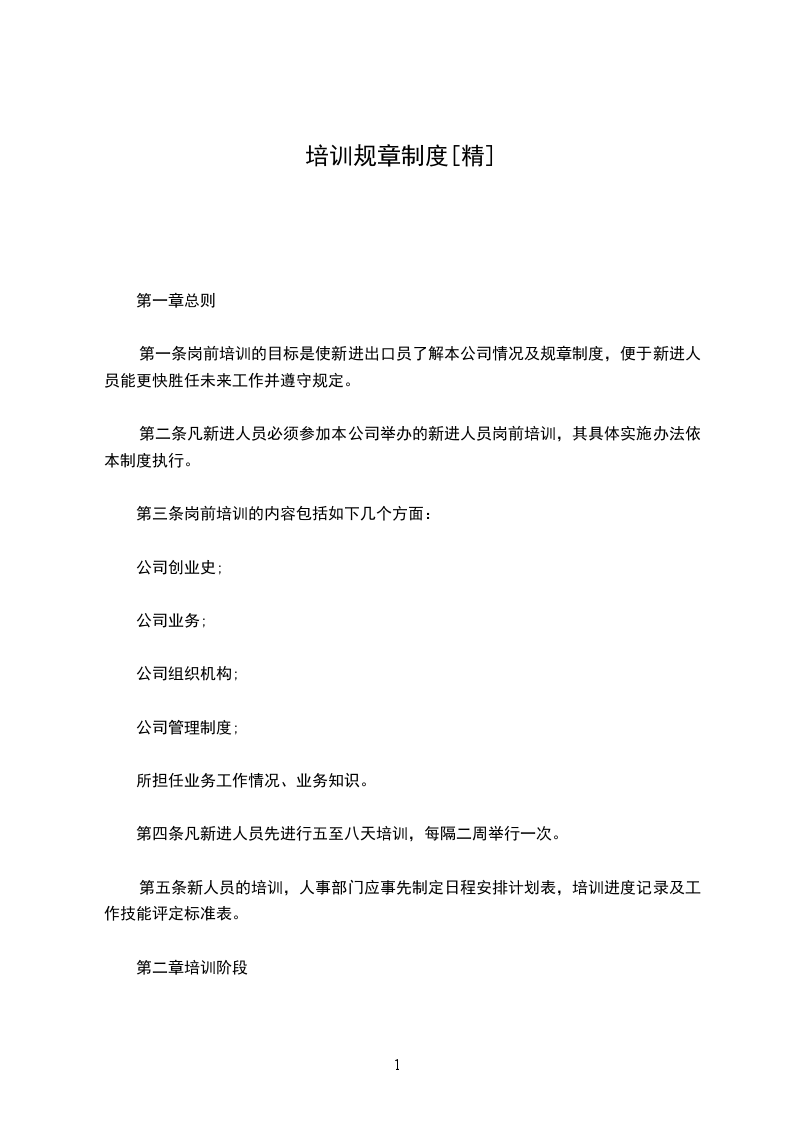 培训规章制度[精]

第一章总则

第一条岗前培训的目标是使新进出口员了解本公司情况及规章制度，便于新进人员能更快胜任未来工作并遵守规定。

第二条凡新进人员必须参加本公司举办的新进人员岗前培训，其具体实施办法依本制度执行。

第三条岗前培训的内容包括如下几个方面：

公司创业史;

公司业务;

公司组织机构;

公司管理制度;

所担任业务工作情况、业务知识。

第四条凡新进人员先进行五至八天培训，每隔二周举行一次。

第五条新人员的培训，人事部门应事先制定日程安排计划表，培训进度记录及工作技能评定标准表。

第二章培训阶段

1